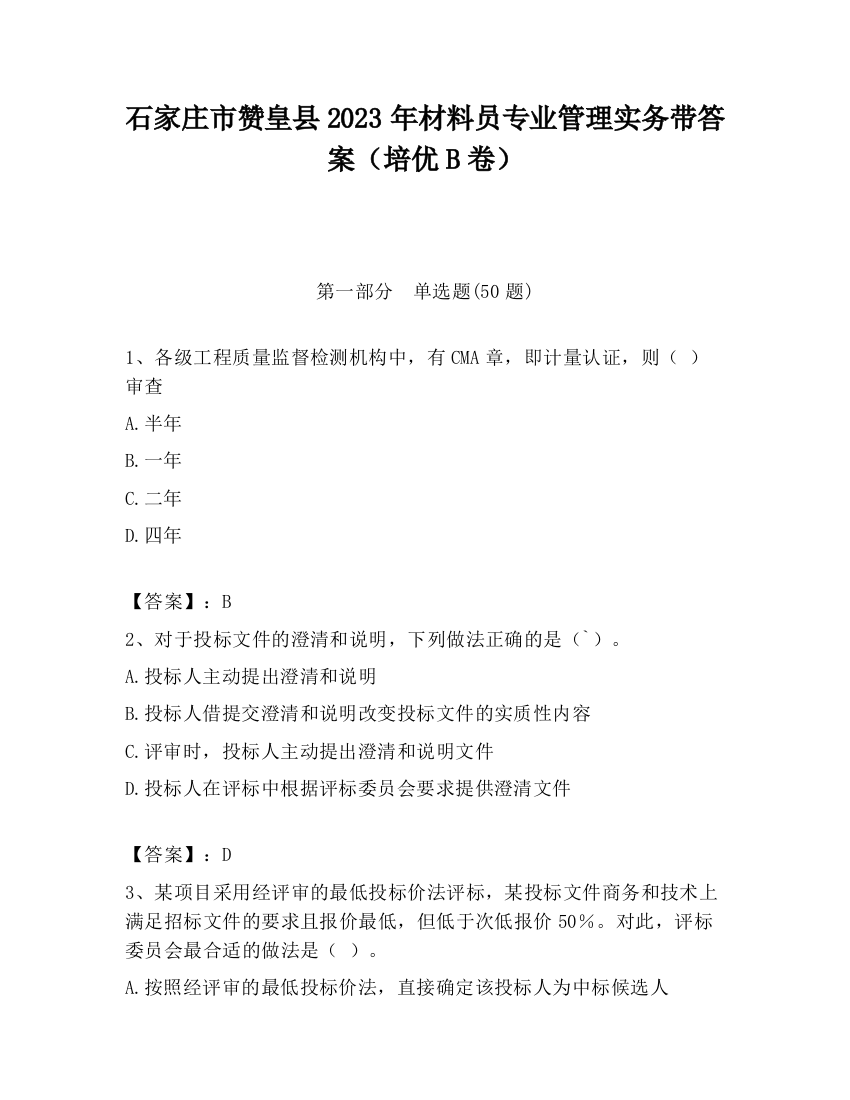 石家庄市赞皇县2023年材料员专业管理实务带答案（培优B卷）

第一部分　单选题(50题)

1、各级工程质量监督检测机构中，有CMA章，即计量认证，则（ ）审查

A.半年

B.一年

C.二年

D.四年

【答案】：B

2、对于投标文件的澄清和说明，下列做法正确的是（`）。

A.投标人主动提出澄清和说明

B.投标人借提交澄清和说明改变投标文件的实质性内容

C.评审时，投标人主动提出澄清和说明文件

D.投标人在评标中根据评标委员会要求提供澄清文件

【答案】：D

3、某项目采用经评审的最低投标价法评标，某投标文件商务和技术上满足招标文件的要求且报价最低，但低于次低报价50%。对此，评标委员会最合适的做法是（ ）。

A.按照经评审的最低投标价法，直接确定该投标人为中标候选人